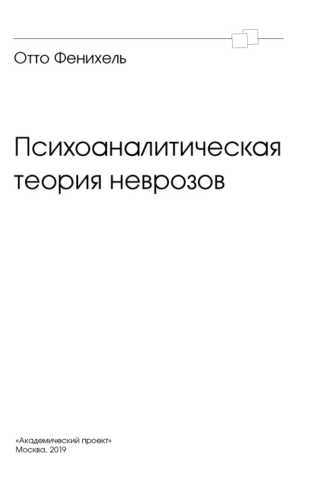 Отто Фенихель

Психоаналитическая теория неврозов

«Академический проект»
Москва, 2019